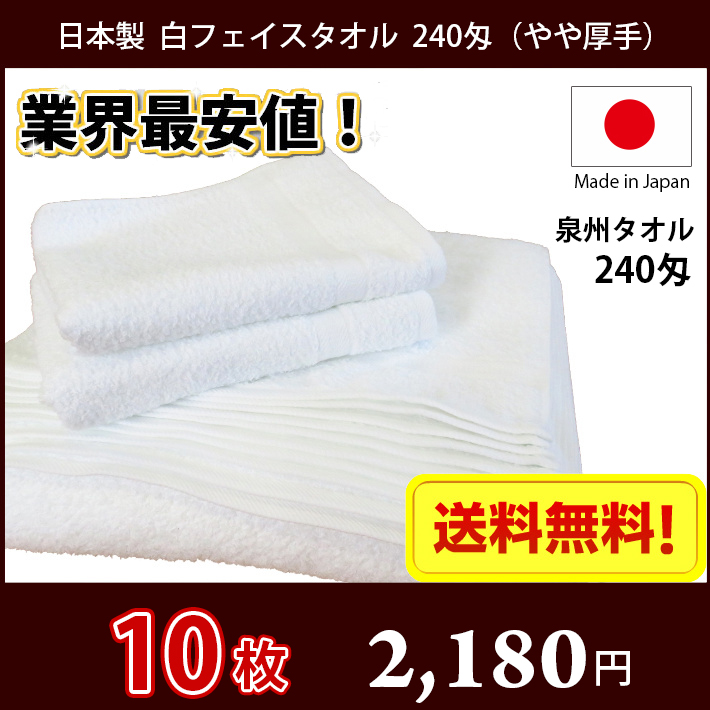 日本製 白フェイスタオル 240匁（やや厚手）

業界最安値！

Made in Japan

泉州タオル
240匁

送料無料!

10枚 2,180円